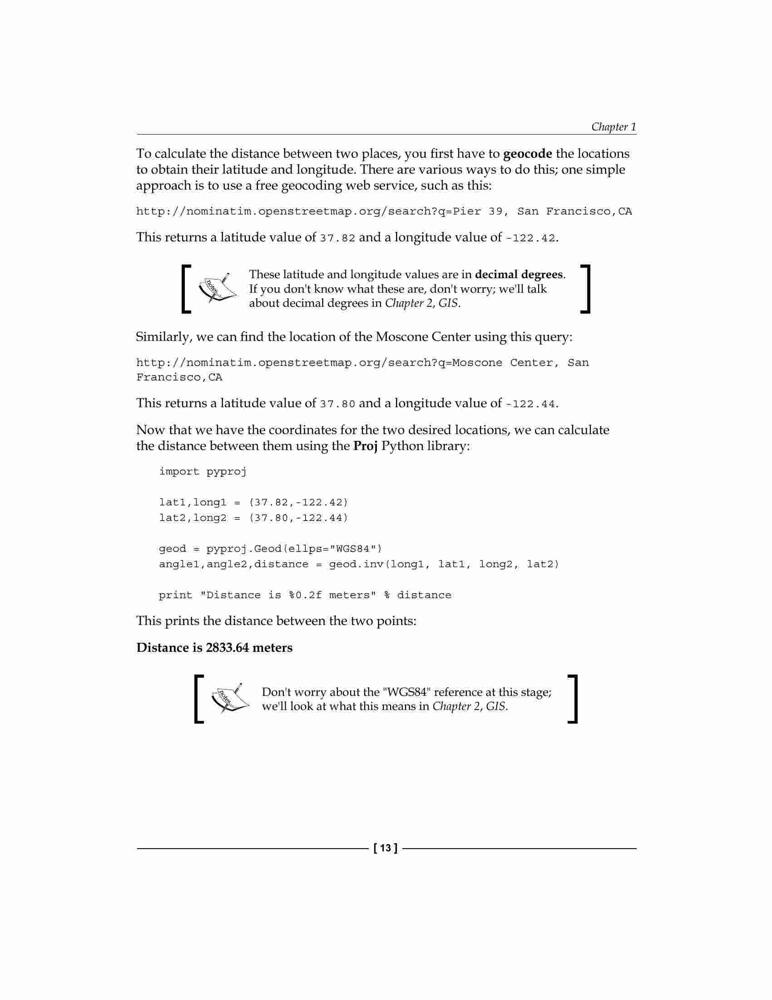 Chapter 1

To calculate the distance between two places, you first have to geocode the locations to obtain their latitude and longitude. There are various ways to do this; one simple approach is to use a free geocoding web service, such as this:

http://nominatim.openstreetmap.org/search?q=Pier 39, San Francisco,CA

This returns a latitude value of 37.82 and a longitude value of -122.42.

These latitude and longitude values are in decimal degrees. If you don't know what these are, don't worry; we'll talk about decimal degrees in Chapter 2, GIS.

Similarly, we can find the location of the Moscone Center using this query:

http://nominatim.openstreetmap.org/search?q=Moscone Center, San Francisco,CA

This returns a latitude value of 37.80 and a longitude value of -122.44.

Now that we have the coordinates for the two desired locations, we can calculate the distance between them using the Proj Python library:

import pyproj

lat1,long1 = (37.82,-122.42)
lat2,long2 = (37.80,-122.44)

geod = pyproj.Geod(ellps="WGS84")
angle1,angle2,distance = geod.inv(long1, lat1, long2, lat2)

print "Distance is %0.2f meters" % distance

This prints the distance between the two points:

Distance is 2833.64 meters

Don't worry about the "WGS84" reference at this stage; we'll look at what this means in Chapter 2, GIS.

[ 13 ]